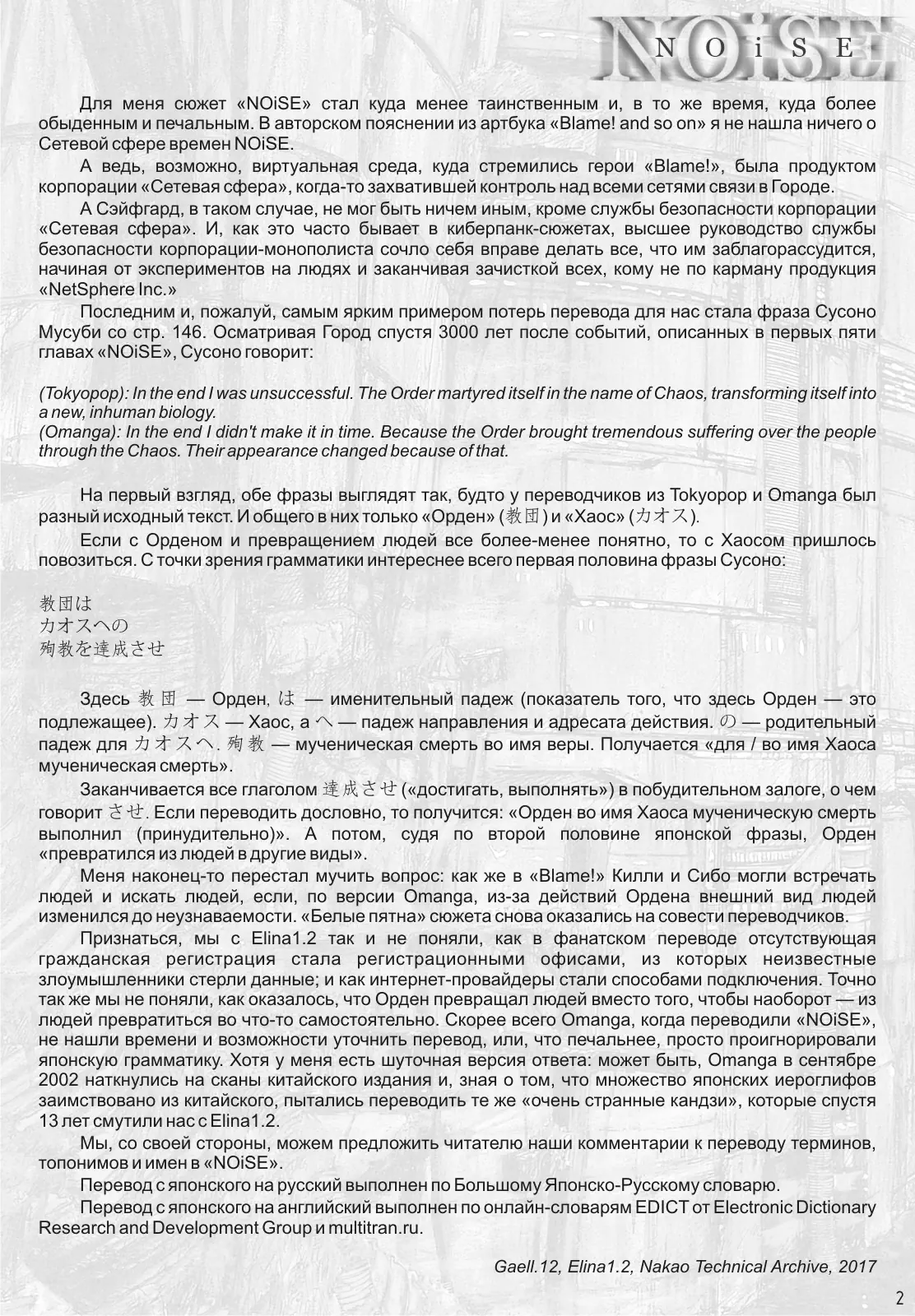 NOiSE

Для меня сюжет «NOiSE» стал куда менее таинственным и, в то же время, куда более обыденным и печальным. В авторском пояснении из артбука «Blame! and so on» я не нашла ничего о Сетевой сфере времен NOiSE.

А ведь, возможно, виртуальная среда, куда стремились герои «Blame!», была продуктом корпорации «Сетевая сфера», когда-то захватившей контроль над всеми сетями связи в Городе.

А Сэйфгард, в таком случае, не мог быть ничем иным, кроме службы безопасности корпорации «Сетевая сфера». И, как это часто бывает в киберпанк-сюжетах, высшее руководство службы безопасности корпорации-монополиста сочло себя вправе делать все, что им заблагорассудится, начиная от экспериментов на людях и заканчивая зачисткой всех, кому не по карману продукция «NetSphere Inc.»

Последним и, пожалуй, самым ярким примером потерь перевода для нас стала фраза Сусоно Мусуби со стр. 146. Осматривая Город спустя 3000 лет после событий, описанных в первых пяти главах «NOiSE», Сусоно говорит:

(Tokyopop): In the end I was unsuccessful. The Order martyred itself in the name of Chaos, transforming itself into a new, inhuman biology.
(Omanga): In the end I didn't make it in time. Because the Order brought tremendous suffering over the people through the Chaos. Their appearance changed because of that.

На первый взгляд, обе фразы выглядят так, будто у переводчиков из Tokyopop и Omanga был разный исходный текст. И общего в них только «Орден» (教団) и «Хаос» (カオス).

Если с Орденом и превращением людей все более-менее понятно, то с Хаосом пришлось повозиться. С точки зрения грамматики интереснее всего первая половина фразы Сусоно:

教団は
カオスへの
殉教を達成させ

Здесь 教団 — Орден, は — именительный падеж (показатель того, что здесь Орден — это подлежащее). カオス — Хаос, а へ — падеж направления и адресата действия. の — родительный падеж для カオスへ. 殉教 — мученическая смерть во имя веры. Получается «для / во имя Хаоса мученическая смерть».

Заканчивается все глаголом 達成させ («достигать, выполнять») в побудительном залоге, о чем говорит させ. Если переводить дословно, то получится: «Орден во имя Хаоса мученическую смерть выполнил (принудительно)». А потом, судя по второй половине японской фразы, Орден «превратился из людей в другие виды».

Меня наконец-то перестал мучить вопрос: как же в «Blame!» Килли и Сибо могли встречать людей и искать людей, если, по версии Omanga, из-за действий Ордена внешний вид людей изменился до неузнаваемости. «Белые пятна» сюжета снова оказались на совести переводчиков.

Признаться, мы с Elina1.2 так и не поняли, как в фанатском переводе отсутствующая гражданская регистрация стала регистрационными офисами, из которых неизвестные злоумышленники стерли данные; и как интернет-провайдеры стали способами подключения. Точно так же мы не поняли, как оказалось, что Орден превращал людей вместо того, чтобы наоборот — из людей превратиться во что-то самостоятельно. Скорее всего Omanga, когда переводили «NOiSE», не нашли времени и возможности уточнить перевод, или, что печальнее, просто проигнорировали японскую грамматику. Хотя у меня есть шуточная версия ответа: может быть, Omanga в сентябре 2002 наткнулись на сканы китайского издания и, зная о том, что множество японских иероглифов заимствовано из китайского, пытались переводить те же «очень странные кандзи», которые спустя 13 лет смутили нас с Elina1.2.

Мы, со своей стороны, можем предложить читателю наши комментарии к переводу терминов, топонимов и имен в «NOiSE».

Перевод с японского на русский выполнен по Большому Японско-Русскому словарю.

Перевод с японского на английский выполнен по онлайн-словарям EDICT от Electronic Dictionary Research and Development Group и multitran.ru.

Gaell.12, Elina1.2, Nakao Technical Archive, 2017

2